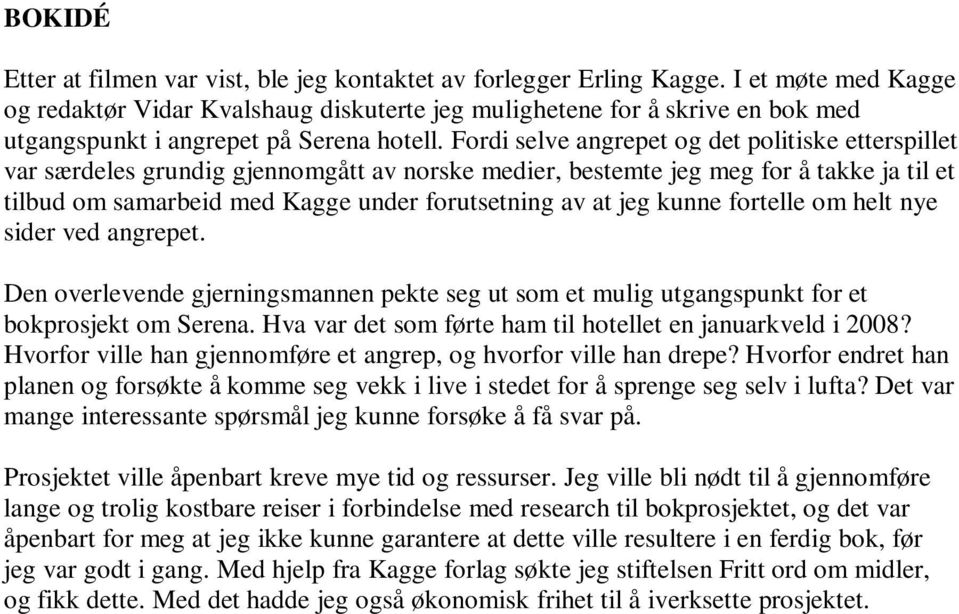 BOKIDÉ

Etter at filmen var vist, ble jeg kontaktet av forlegger Erling Kagge. I et møte med Kagge og redaktør Vidar Kvalshaug diskuterte jeg mulighetene for å skrive en bok med utgangspunkt i angrepet på Serena hotell. Fordi selve angrepet og det politiske etterspillet var særdeles grundig gjennomgått av norske medier, bestemte jeg meg for å takke ja til et tilbud om samarbeid med Kagge under forutsetning av at jeg kunne fortelle om helt nye sider ved angrepet.

Den overlevende gjerningsmannen pekte seg ut som et mulig utgangspunkt for et bokprosjekt om Serena. Hva var det som førte ham til hotellet en januarkveld i 2008? Hvorfor ville han gjennomføre et angrep, og hvorfor ville han drepe? Hvorfor endret han planen og forsøkte å komme seg vekk i live i stedet for å sprenge seg selv i lufta? Det var mange interessante spørsmål jeg kunne forsøke å få svar på.

Prosjektet ville åpenbart kreve mye tid og ressurser. Jeg ville bli nødt til å gjennomføre lange og trolig kostbare reiser i forbindelse med research til bokprosjektet, og det var åpenbart for meg at jeg ikke kunne garantere at dette ville resultere i en ferdig bok, før jeg var godt i gang. Med hjelp fra Kagge forlag søkte jeg stiftelsen Fritt ord om midler, og fikk dette. Med det hadde jeg også økonomisk frihet til å iverksette prosjektet.